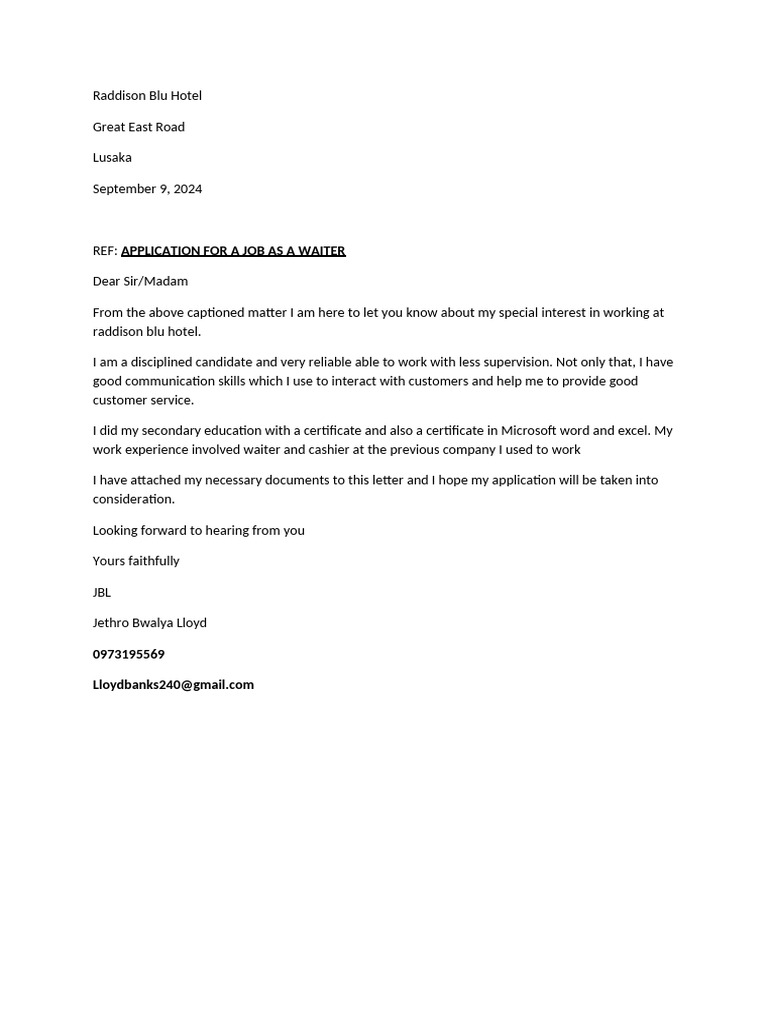 Raddison Blu Hotel

Great East Road

Lusaka

September 9, 2024

REF: APPLICATION FOR A JOB AS A WAITER

Dear Sir/Madam

From the above captioned matter I am here to let you know about my special interest in working at raddison blu hotel.

I am a disciplined candidate and very reliable able to work with less supervision. Not only that, I have good communication skills which I use to interact with customers and help me to provide good customer service.

I did my secondary education with a certificate and also a certificate in Microsoft word and excel. My work experience involved waiter and cashier at the previous company I used to work

I have attached my necessary documents to this letter and I hope my application will be taken into consideration.

Looking forward to hearing from you

Yours faithfully

JBL

Jethro Bwalya Lloyd

0973195569

Lloydbanks240@gmail.com